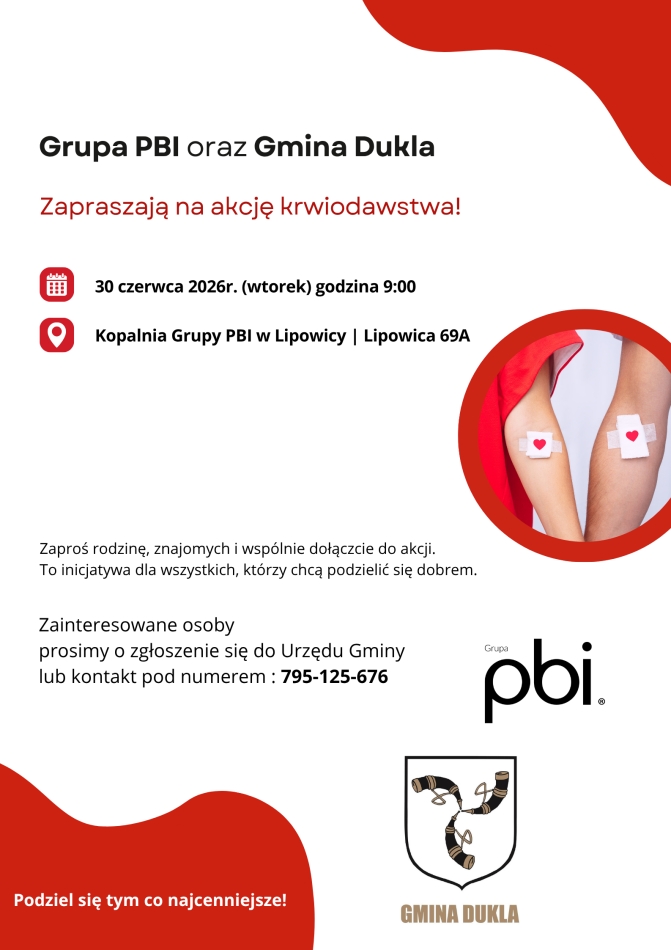 Grupa PBI oraz Gmina Dukla

Zapraszają na akcję krwiodawstwa!

30 czerwca 2026r. (wtorek) godzina 9:00

Kopalnia Grupy PBI w Lipowicy | Lipowica 69A

Zaproś rodzinę, znajomych i wspólnie dołączcie do akcji.
To inicjatywa dla wszystkich, którzy chcą podzielić się dobrem.

Zainteresowane osoby
prosimy o zgłoszenie się do Urzędu Gminy
lub kontakt pod numerem : 795-125-676

Grupa
pbi®

Podziel się tym co najcenniejsze!

GMINA DUKLA